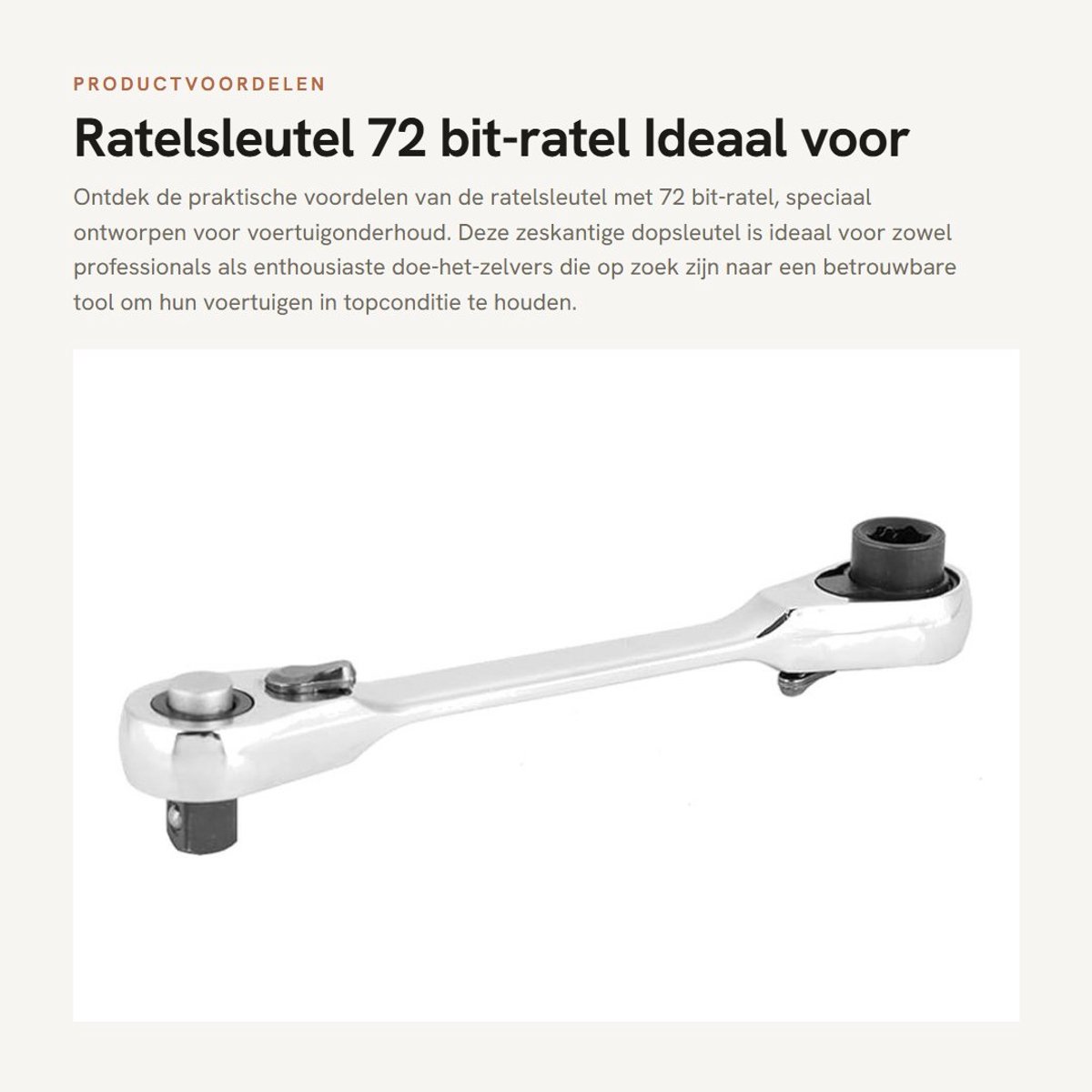 PRODUCTVOORDELEN

Ratelsleutel 72 bit-ratel Ideaal voor

Ontdek de praktische voordelen van de ratelsleutel met 72 bit-ratel, speciaal ontworpen voor voertuigonderhoud. Deze zeskantige dopsleutel is ideaal voor zowel professionals als enthousiaste doe-het-zelvers die op zoek zijn naar een betrouwbare tool om hun voertuigen in topconditie te houden.